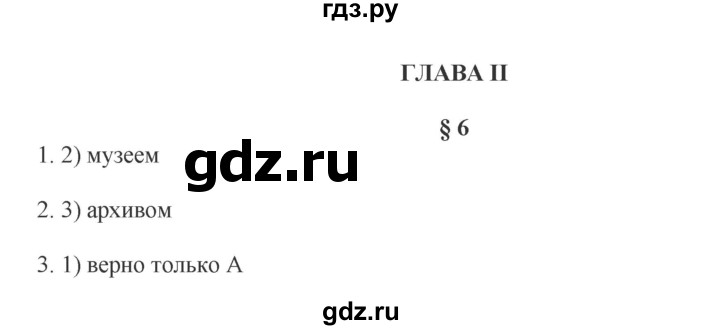 гдз.ру

ГЛАВА II

§ 6

1. 2) музеем

gdz.ru

2. 3) архивом

3. 1) верно только А

gdz.ru